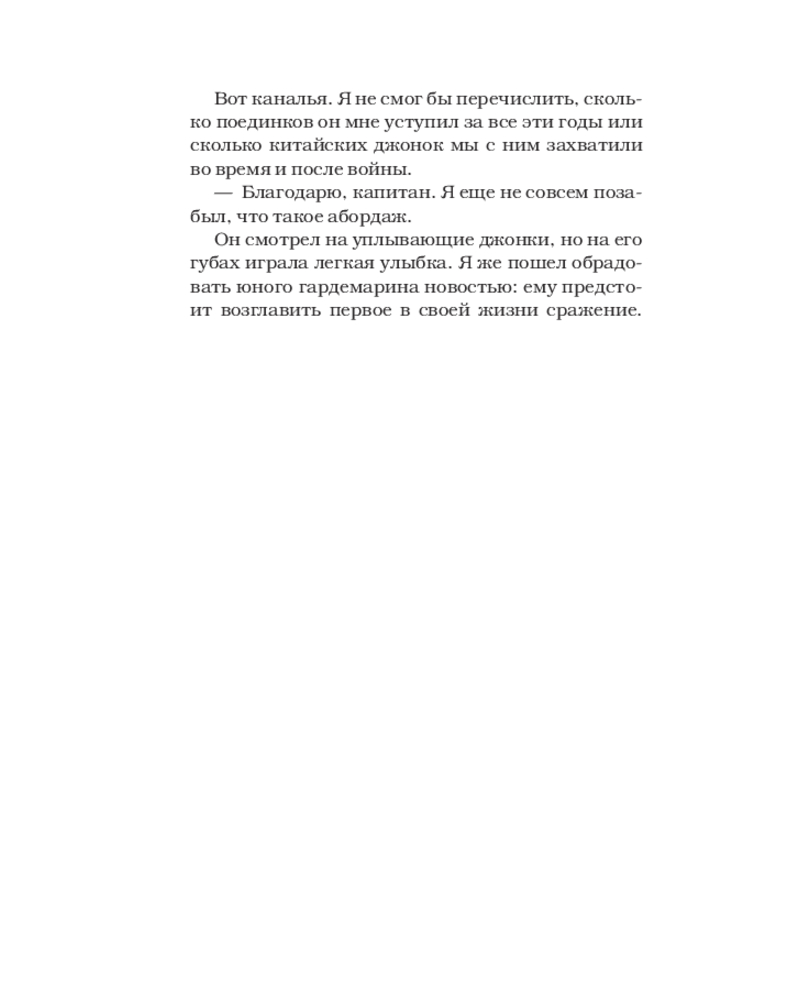 Вот каналья. Я не смог бы перечислить, сколько поединков он мне уступил за все эти годы или сколько китайских джонок мы с ним захватили во время и после войны.

— Благодарю, капитан. Я еще не совсем позабыл, что такое абордаж.

Он смотрел на уплывающие джонки, но на его губах играла легкая улыбка. Я же пошел обрадовать юного гардемарина новостью: ему предстоит возглавить первое в своей жизни сражение.